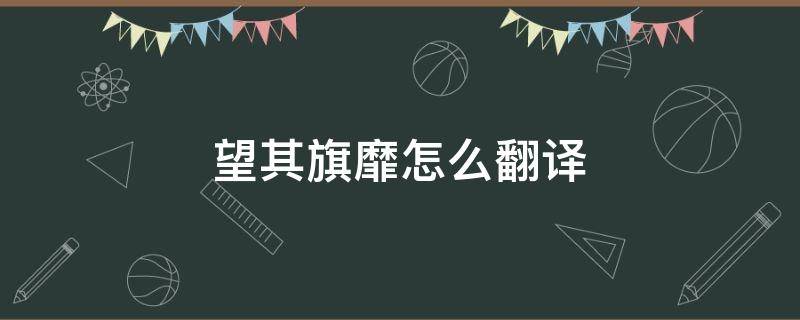 望其旗靡怎么翻译